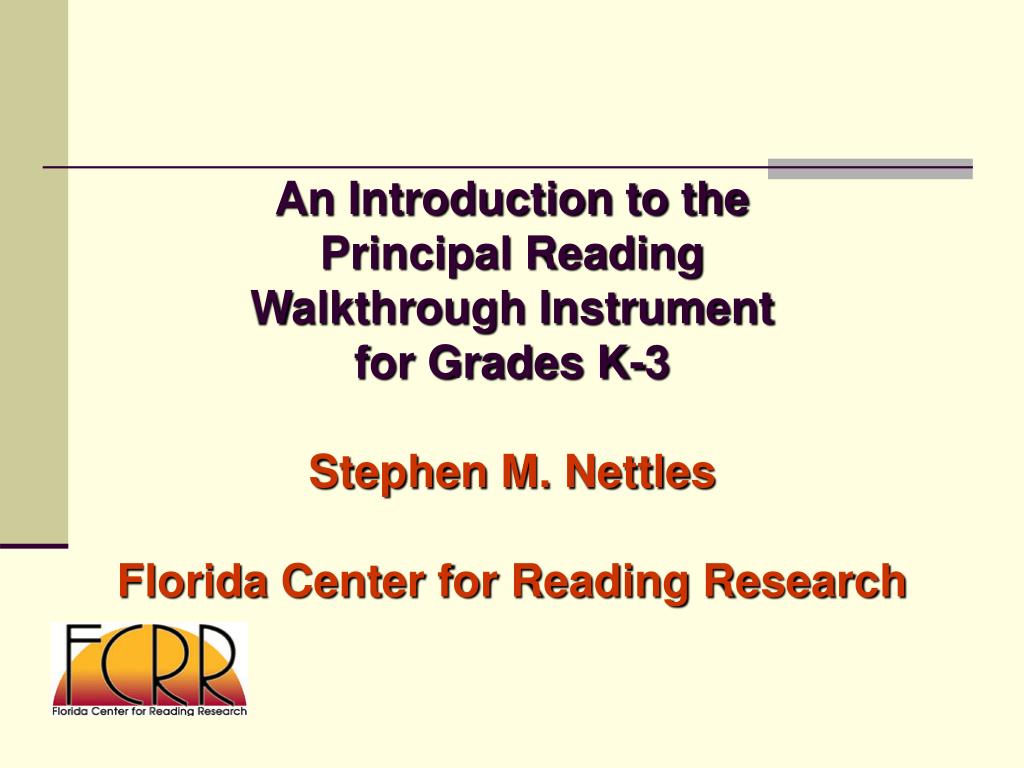 An Introduction to the Principal Reading Walkthrough Instrument for Grades K-3

Stephen M. Nettles

Florida Center for Reading Research

FCRR
Florida Center for Reading Research